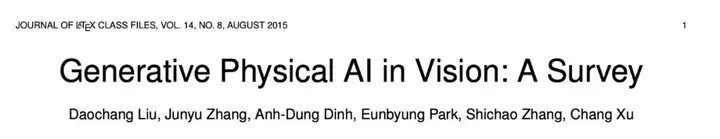 JOURNAL OF LATEX CLASS FILES, VOL. 14, NO. 8, AUGUST 2015

1

Generative Physical AI in Vision: A Survey

Daochang Liu, Junyu Zhang, Anh-Dung Dinh, Eunbyung Park, Shichao Zhang, Chang Xu